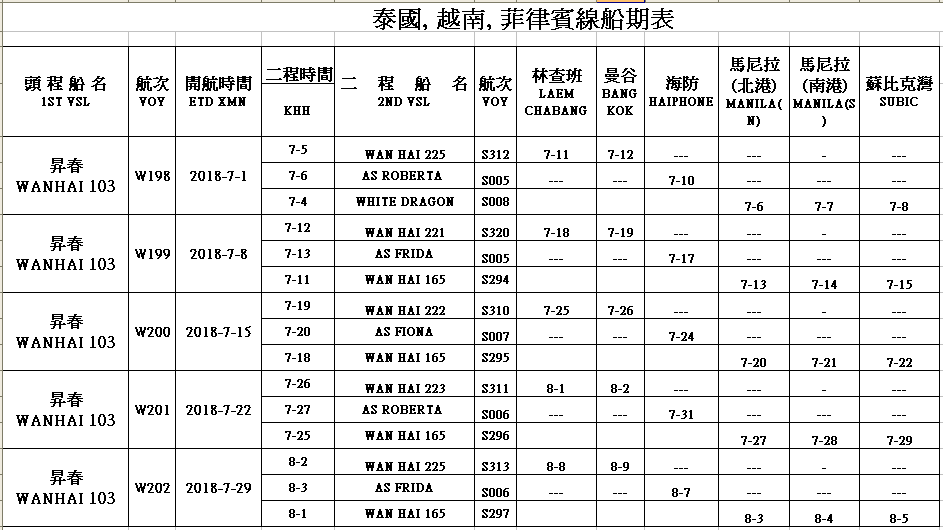 泰國, 越南, 菲律賓線船期表

| 頭 程 船 名 1ST VSL | 航次 VOY | 開航時間 ETD XMN | 二程時間 KHH | 二 程 船 名 2ND VSL | 航次 VOY | 林查班 LAEM CHABANG | 曼谷 BANG KOK | 海防 HAIPHONE | 馬尼拉 (北港) MANILA(N) | 馬尼拉 (南港) MANILA(S) | 蘇比克灣 SUBIC |
|---|---|---|---|---|---|---|---|---|---|---|---|
| 昇春 WANHAI 103 | W198 | 2018-7-1 | 7-5 | WAN HAI 225 | S312 | 7-11 | 7-12 | --- | --- | - | --- |
| | | | 7-6 | AS ROBERTA | S005 | --- | --- | 7-10 | --- | --- | --- |
| | | | 7-4 | WHITE DRAGON | S008 | | | | 7-6 | 7-7 | 7-8 |
| 昇春 WANHAI 103 | W199 | 2018-7-8 | 7-12 | WAN HAI 221 | S320 | 7-18 | 7-19 | --- | --- | - | --- |
| | | | 7-13 | AS FRIDA | S005 | --- | --- | 7-17 | --- | --- | --- |
| | | | 7-11 | WAN HAI 165 | S294 | | | | 7-13 | 7-14 | 7-15 |
| 昇春 WANHAI 103 | W200 | 2018-7-15 | 7-19 | WAN HAI 222 | S310 | 7-25 | 7-26 | --- | --- | - | --- |
| | | | 7-20 | AS FIONA | S007 | --- | --- | 7-24 | --- | --- | --- |
| | | | 7-18 | WAN HAI 165 | S295 | | | | 7-20 | 7-21 | 7-22 |
| 昇春 WANHAI 103 | W201 | 2018-7-22 | 7-26 | WAN HAI 223 | S311 | 8-1 | 8-2 | --- | --- | - | --- |
| | | | 7-27 | AS ROBERTA | S006 | --- | --- | 7-31 | --- | --- | --- |
| | | | 7-25 | WAN HAI 165 | S296 | | | | 7-27 | 7-28 | 7-29 |
| 昇春 WANHAI 103 | W202 | 2018-7-29 | 8-2 | WAN HAI 225 | S313 | 8-8 | 8-9 | --- | --- | - | --- |
| | | | 8-3 | AS FRIDA | S006 | --- | --- | 8-7 | --- | --- | --- |
| | | | 8-1 | WAN HAI 165 | S297 | | | | 8-3 | 8-4 | 8-5 |